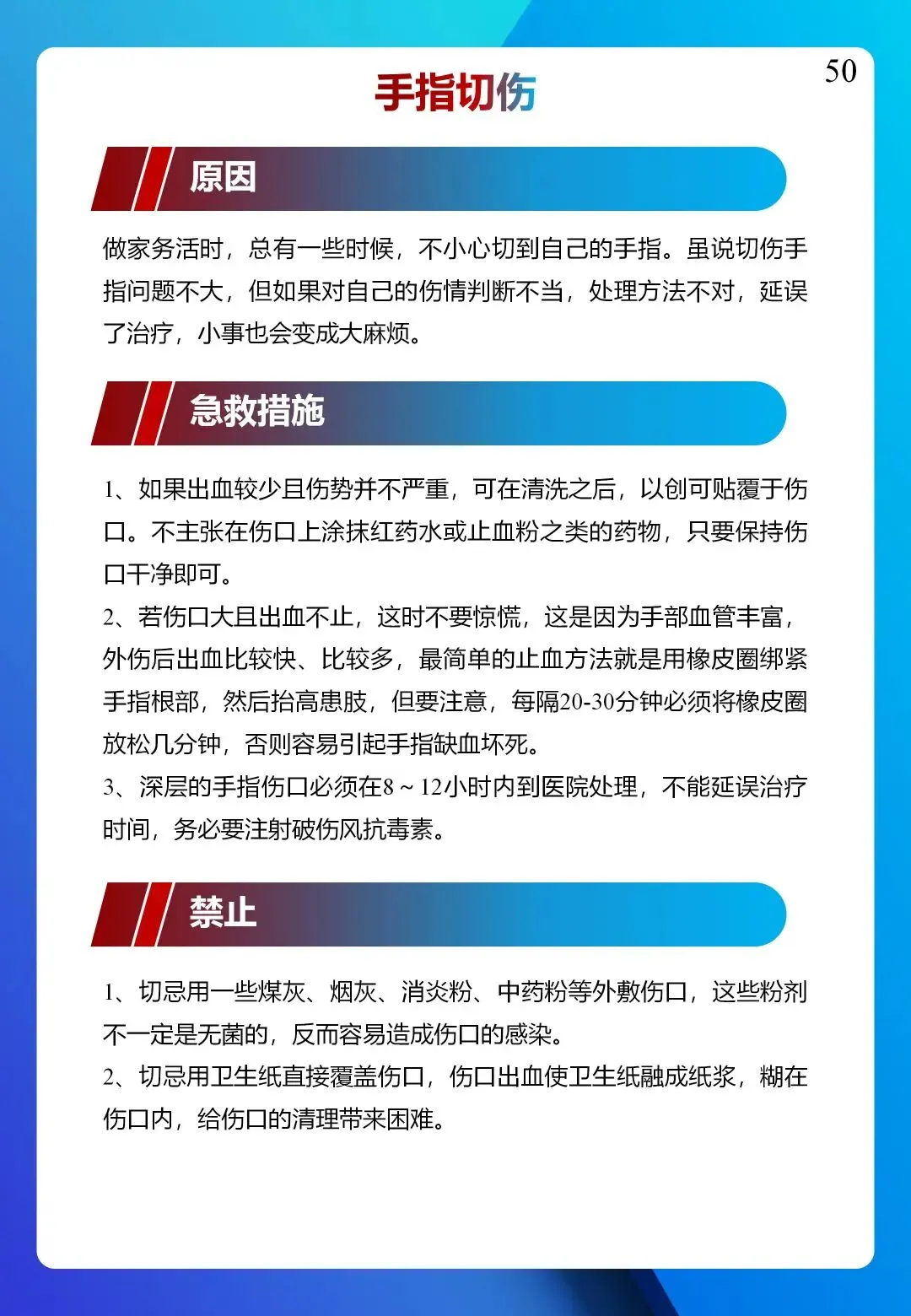 50

手指切伤

原因

做家务活时，总有一些时候，不小心切到自己的手指。虽说切伤手指问题不大，但如果对自己的伤情判断不当，处理方法不对，延误了治疗，小事也会变成大麻烦。

急救措施

1、如果出血较少且伤势并不严重，可在清洗之后，以创可贴覆于伤口。不主张在伤口上涂抹红药水或止血粉之类的药物，只要保持伤口干净即可。
2、若伤口大且出血不止，这时不要惊慌，这是因为手部血管丰富，外伤后出血比较快、比较多，最简单的止血方法就是用橡皮圈绑紧手指根部，然后抬高患肢，但要注意，每隔20-30分钟必须将橡皮圈放松几分钟，否则容易引起手指缺血坏死。
3、深层的手指伤口必须在8～12小时内到医院处理，不能延误治疗时间，务必要注射破伤风抗毒素。

禁止

1、切忌用一些煤灰、烟灰、消炎粉、中药粉等外敷伤口，这些粉剂不一定是无菌的，反而容易造成伤口的感染。
2、切忌用卫生纸直接覆盖伤口，伤口出血使卫生纸融成纸浆，糊在伤口内，给伤口的清理带来困难。